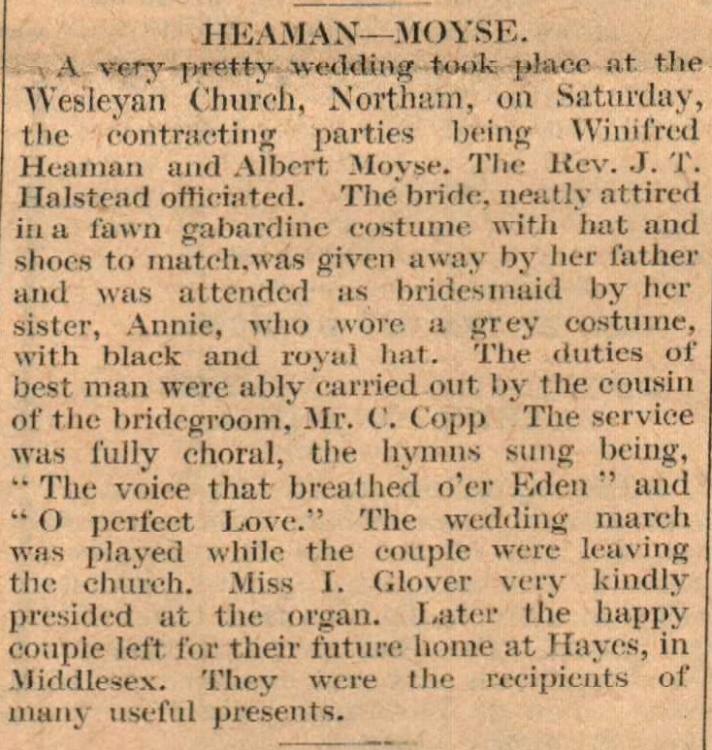 HEAMAN—MOYSE.

A very pretty wedding took place at the Wesleyan Church, Northam, on Saturday, the contracting parties being Winifred Heaman and Albert Moyse. The Rev. J. T. Halstead officiated. The bride, neatly attired in a fawn gabardine costume with hat and shoes to match,was given away by her father and was attended as bridesmaid by her sister, Annie, who wore a grey costume, with black and royal hat. The duties of best man were ably carried out by the cousin of the bridegroom, Mr. C. Copp The service was fully choral, the hymns sung being, "The voice that breathed o'er Eden" and "O perfect Love." The wedding march was played while the couple were leaving the church. Miss I. Glover very kindly presided at the organ. Later the happy couple left for their future home at Hayes, in Middlesex. They were the recipients of many useful presents.